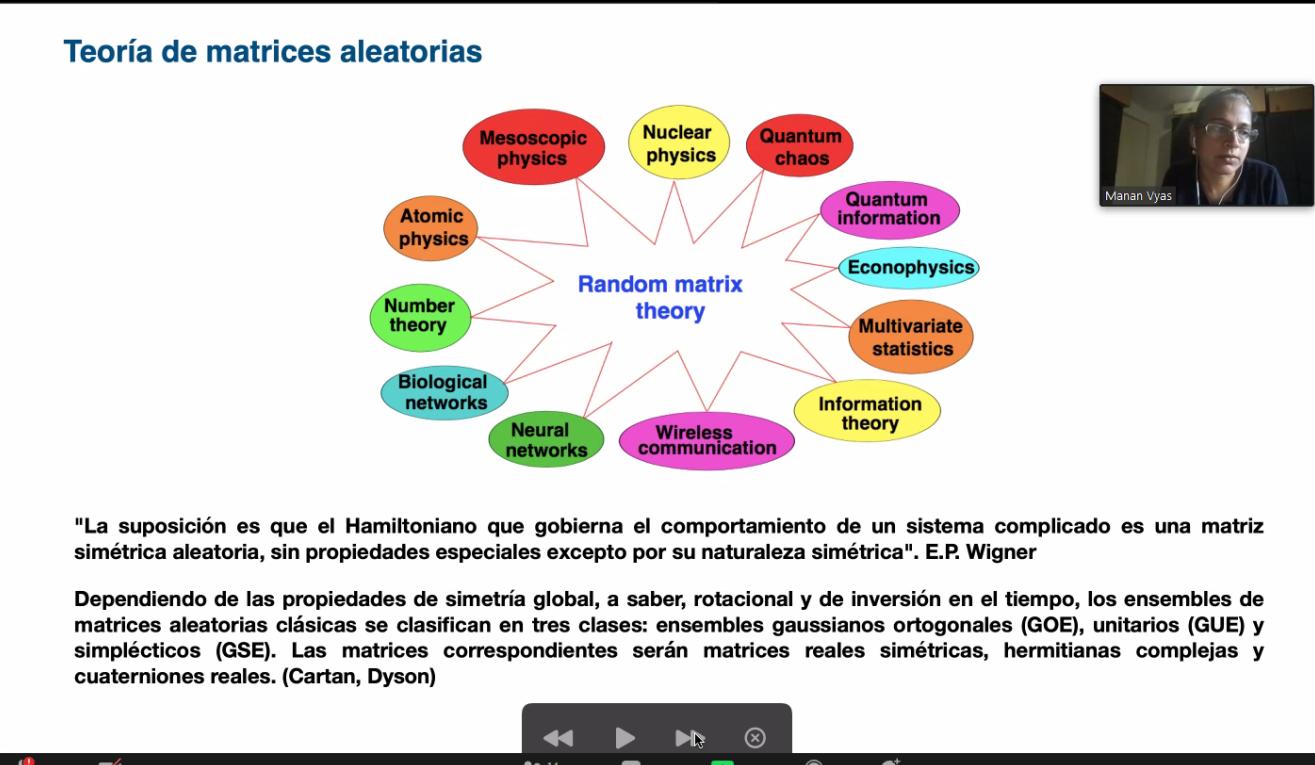 Teoría de matrices aleatorias

Manan Vyas

Mesoscopic physics

Nuclear physics

Quantum chaos

Quantum information

Econophysics

Multivariate statistics

Information theory

Wireless communication

Neural networks

Biological networks

Number theory

Atomic physics

Random matrix theory

"La suposición es que el Hamiltoniano que gobierna el comportamiento de un sistema complicado es una matriz simétrica aleatoria, sin propiedades especiales excepto por su naturaleza simétrica". E.P. Wigner

Dependiendo de las propiedades de simetría global, a saber, rotacional y de inversión en el tiempo, los ensembles de matrices aleatorias clásicas se clasifican en tres clases: ensembles gaussianos ortogonales (GOE), unitarios (GUE) y simplécticos (GSE). Las matrices correspondientes serán matrices reales simétricas, hermitianas complejas y cuaterniones reales. (Cartan, Dyson)